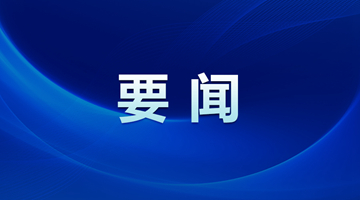 要闻